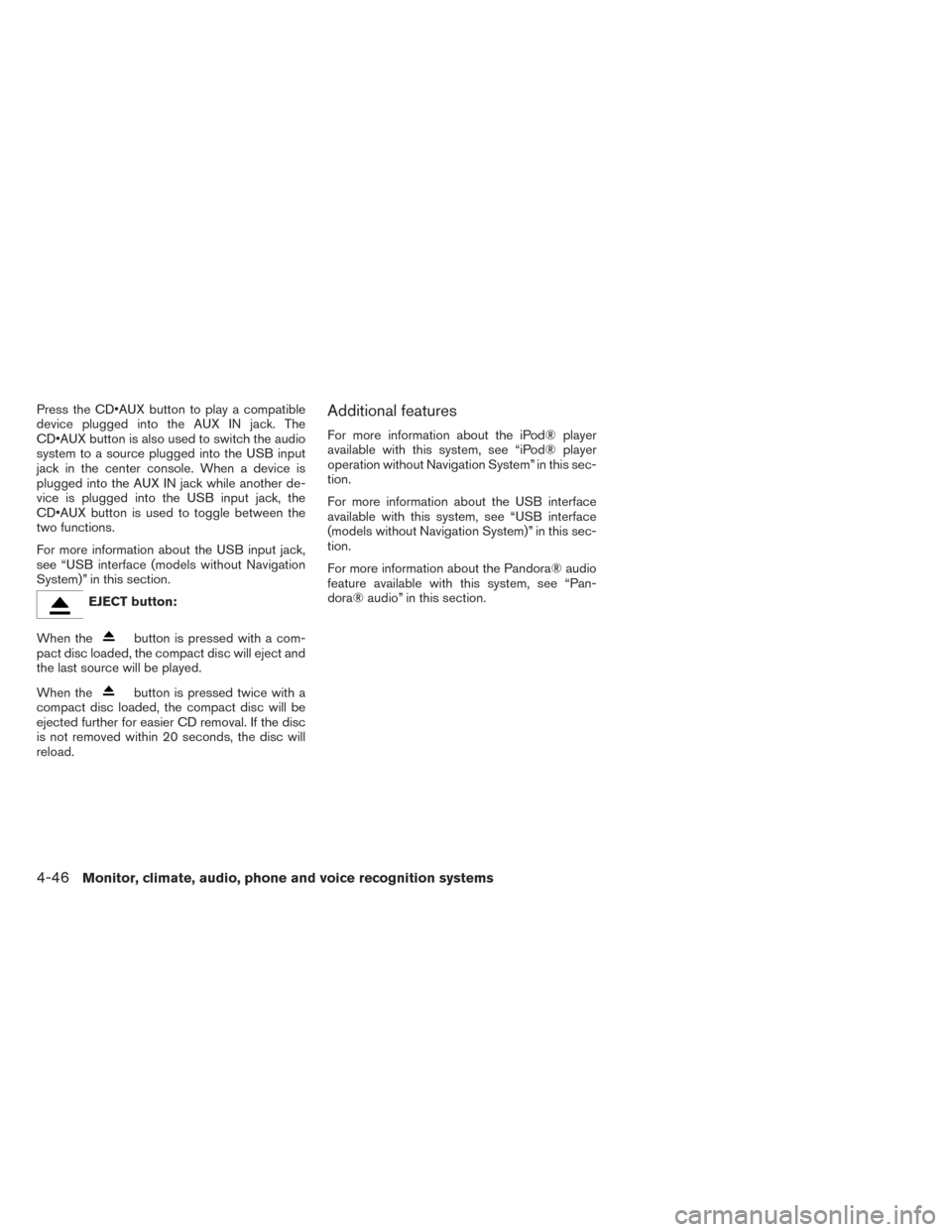 Press the CD•AUX button to play a compatible device plugged into the AUX IN jack. The CD•AUX button is also used to switch the audio system to a source plugged into the USB input jack in the center console. When a device is plugged into the AUX IN jack while another device is plugged into the USB input jack, the CD•AUX button is used to toggle between the two functions.

For more information about the USB input jack, see “USB interface (models without Navigation System)” in this section.

EJECT button:

When the button is pressed with a compact disc loaded, the compact disc will eject and the last source will be played.

When the button is pressed twice with a compact disc loaded, the compact disc will be ejected further for easier CD removal. If the disc is not removed within 20 seconds, the disc will reload.

Additional features

For more information about the iPod® player available with this system, see “iPod® player operation without Navigation System” in this section.

For more information about the USB interface available with this system, see “USB interface (models without Navigation System)” in this section.

For more information about the Pandora® audio feature available with this system, see “Pandora® audio” in this section.

4-46 Monitor, climate, audio, phone and voice recognition systems

carmanualsonline.info